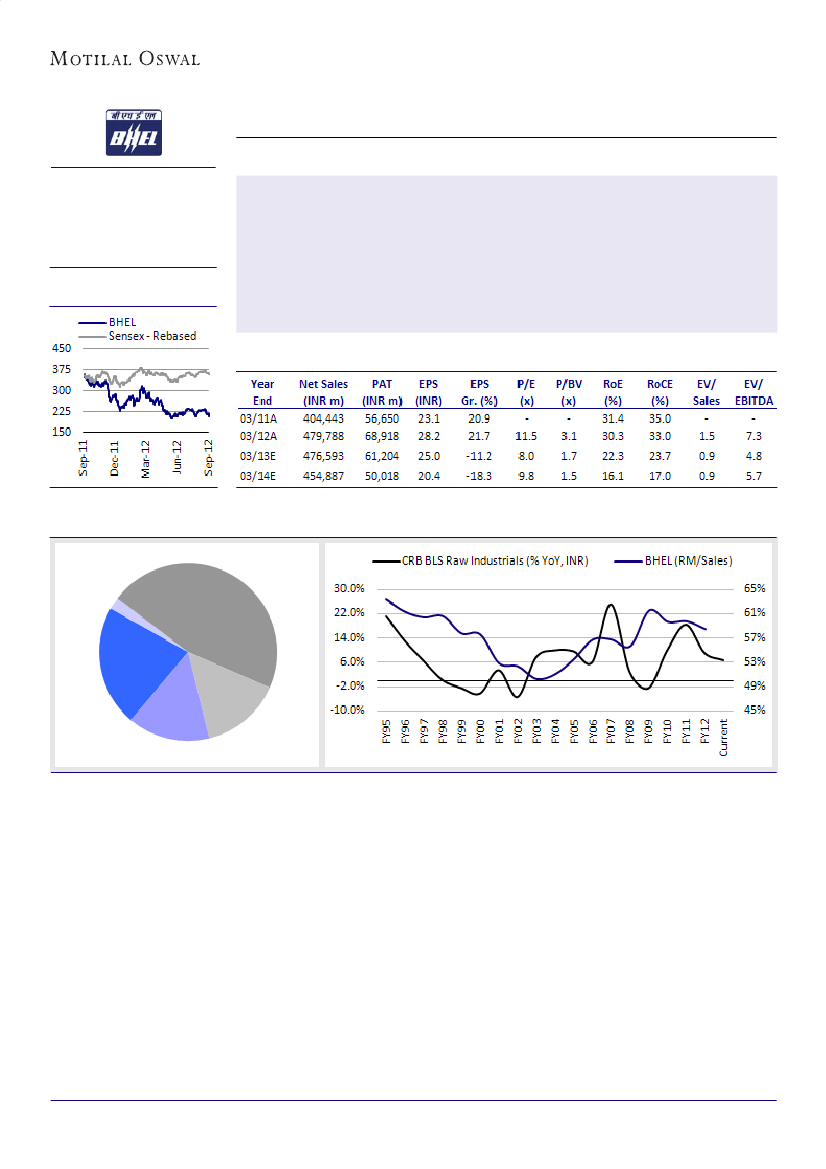 MOTILAL OSWAL

बी एच ई एल
BHEL

BHEL
Sensex - Rebased

450
375
300
225
150

Sep-11
Dec-11
Mar-12
Jun-12
Sep-12

| Year End | Net Sales (INR m) | PAT (INR m) | EPS (INR) | EPS Gr. (%) | P/E (x) | P/BV (x) | RoE (%) | RoCE (%) | EV/ Sales | EV/ EBITDA |
|---|---|---|---|---|---|---|---|---|---|---|
| 03/11A | 404,443 | 56,650 | 23.1 | 20.9 | - | - | 31.4 | 35.0 | - | - |
| 03/12A | 479,788 | 68,918 | 28.2 | 21.7 | 11.5 | 3.1 | 30.3 | 33.0 | 1.5 | 7.3 |
| 03/13E | 476,593 | 61,204 | 25.0 | -11.2 | 8.0 | 1.7 | 22.3 | 23.7 | 0.9 | 4.8 |
| 03/14E | 454,887 | 50,018 | 20.4 | -18.3 | 9.8 | 1.5 | 16.1 | 17.0 | 0.9 | 5.7 |

CRB BLS Raw Industrials (% YoY, INR)
BHEL (RM/Sales)

30.0%
22.0%
14.0%
6.0%
-2.0%
-10.0%

65%
61%
57%
53%
49%
45%

FY95
FY96
FY97
FY98
FY99
FY00
FY01
FY02
FY03
FY04
FY05
FY06
FY07
FY08
FY09
FY10
FY11
FY12
Current